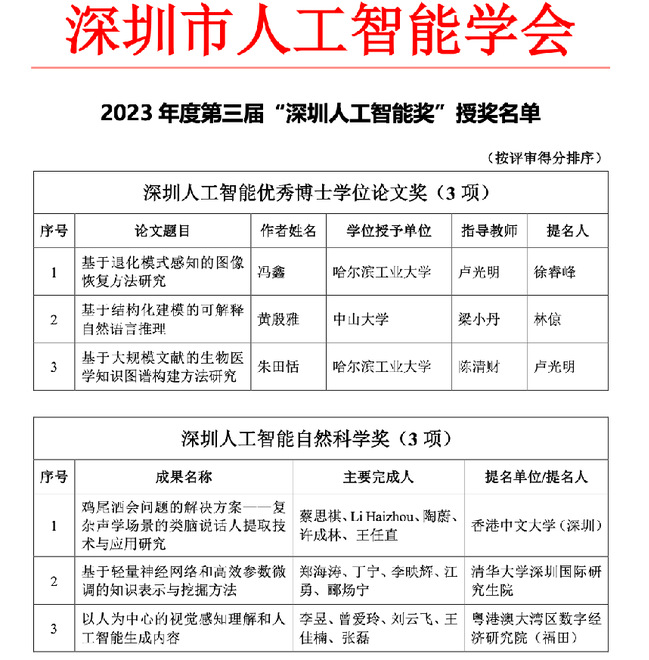 深圳市人工智能学会

2023 年度第三届“深圳人工智能奖”授奖名单

（按评审得分排序）

深圳人工智能优秀博士学位论文奖（3 项）

| 序号 | 论文题目 | 作者姓名 | 学位授予单位 | 指导教师 | 提名人 |
|---|---|---|---|---|---|
| 1 | 基于退化模式感知的图像恢复方法研究 | 冯鑫 | 哈尔滨工业大学 | 卢光明 | 徐睿峰 |
| 2 | 基于结构化建模的可解释自然语言推理 | 黄殷雅 | 中山大学 | 梁小丹 | 林倞 |
| 3 | 基于大规模文献的生物医学知识图谱构建方法研究 | 朱田恬 | 哈尔滨工业大学 | 陈清财 | 卢光明 |

深圳人工智能自然科学奖（3 项）

| 序号 | 成果名称 | 主要完成人 | 提名单位/提名人 |
|---|---|---|---|
| 1 | 鸡尾酒会问题的解决方案——复杂声学场景的类脑说话人提取技术与应用研究 | 蔡思祺、Li Haizhou、陶蔚、许成林、王任直 | 香港中文大学（深圳） |
| 2 | 基于轻量神经网络和高效参数微调的知识表示与挖掘方法 | 郑海涛、丁宁、李映辉、江勇、郦炀宁 | 清华大学深圳国际研究生院 |
| 3 | 以人为中心的视觉感知理解和人工智能生成内容 | 李昱、曾爱玲、刘云飞、王佳楠、张磊 | 粤港澳大湾区数字经济研究院（福田） |